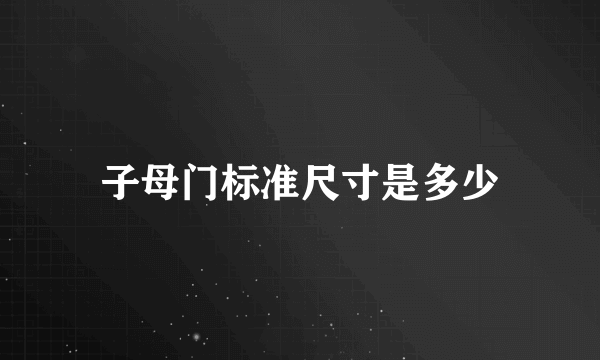 子母门标准尺寸是多少